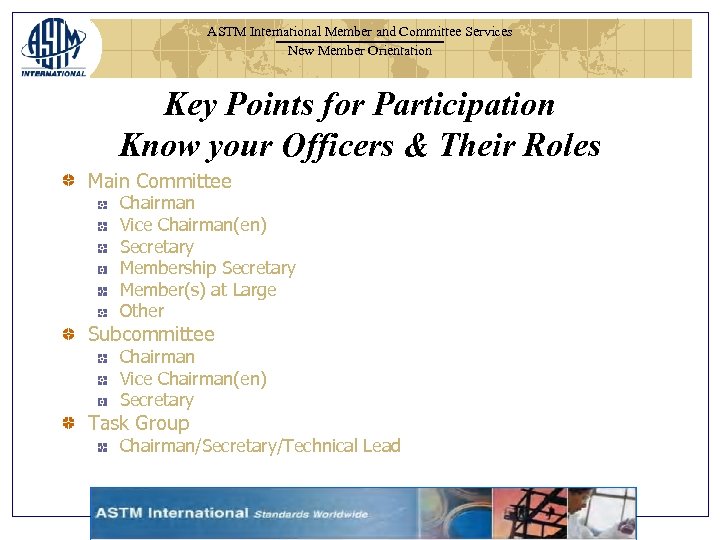 ASTM INTERNATIONAL

ASTM International Member and Committee Services
New Member Orientation

Key Points for Participation
Know your Officers & Their Roles

Main Committee
Chairman
Vice Chairman(en)
Secretary
Membership Secretary
Member(s) at Large
Other
Subcommittee
Chairman
Vice Chairman(en)
Secretary
Task Group
Chairman/Secretary/Technical Lead

ASTM International Standards Worldwide